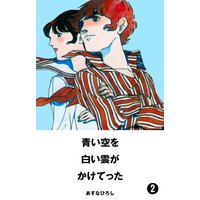 青い空を
白い雲が
かけてった

2

あすなひろし